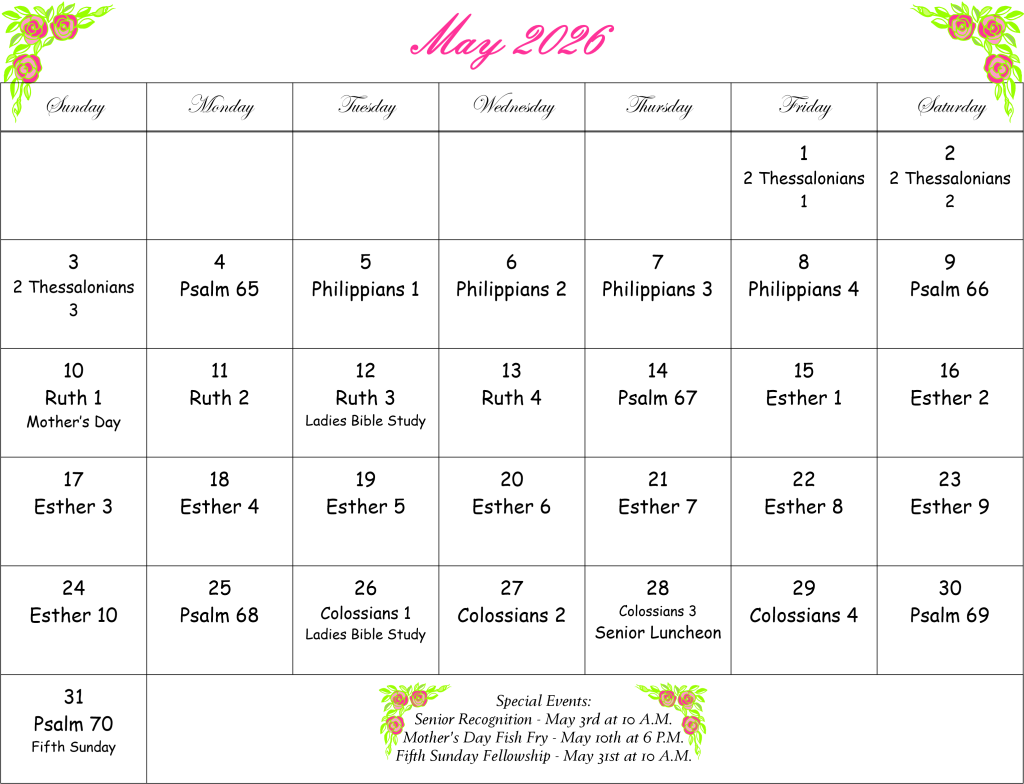 May 2026

| Sunday | Monday | Tuesday | Wednesday | Thursday | Friday | Saturday |
|---|---|---|---|---|---|---|
| | | | | | 1 2 Thessalonians 1 | 2 2 Thessalonians 2 |
| 3 2 Thessalonians 3 | 4 Psalm 65 | 5 Philippians 1 | 6 Philippians 2 | 7 Philippians 3 | 8 Philippians 4 | 9 Psalm 66 |
| 10 Ruth 1 Mother's Day | 11 Ruth 2 | 12 Ruth 3 Ladies Bible Study | 13 Ruth 4 | 14 Psalm 67 | 15 Esther 1 | 16 Esther 2 |
| 17 Esther 3 | 18 Esther 4 | 19 Esther 5 | 20 Esther 6 | 21 Esther 7 | 22 Esther 8 | 23 Esther 9 |
| 24 Esther 10 | 25 Psalm 68 | 26 Colossians 1 Ladies Bible Study | 27 Colossians 2 | 28 Colossians 3 Senior Luncheon | 29 Colossians 4 | 30 Psalm 69 |
| 31 Psalm 70 Fifth Sunday | | | | | | |

Special Events:
Senior Recognition - May 3rd at 10 A.M.
Mother's Day Fish Fry - May 10th at 6 P.M.
Fifth Sunday Fellowship - May 31st at 10 A.M.